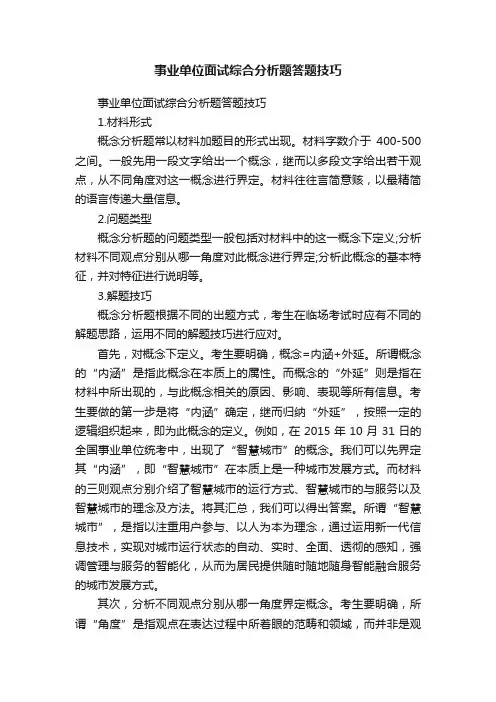 事业单位面试综合分析题答题技巧

事业单位面试综合分析题答题技巧

1.材料形式

概念分析题常以材料加题目的形式出现。材料字数介于 400-500 之间。一般先用一段文字给出一个概念，继而以多段文字给出若干观点，从不同角度对这一概念进行界定。材料往往言简意赅，以最精简的语言传递大量信息。

2.问题类型

概念分析题的问题类型一般包括对材料中的这一概念下定义;分析材料不同观点分别从哪一角度对此概念进行界定;分析此概念的基本特征，并对特征进行说明等。

3.解题技巧

概念分析题根据不同的出题方式，考生在临场考试时应有不同的解题思路，运用不同的解题技巧进行应对。

首先，对概念下定义。考生要明确，概念=内涵+外延。所谓概念的“内涵”是指此概念在本质上的属性。而概念的“外延”则是指在材料中所出现的，与此概念相关的原因、影响、表现等所有信息。考生要做的第一步是将“内涵”确定，继而归纳“外延”，按照一定的逻辑组织起来，即为此概念的定义。例如，在 2015 年 10 月 31 日的全国事业单位统考中，出现了“智慧城市”的概念。我们可以先界定其“内涵”，即“智慧城市”在本质上是一种城市发展方式。而材料的三则观点分别介绍了智慧城市的运行方式、智慧城市的与服务以及智慧城市的理念及方法。将其汇总，我们可以得出答案。所谓“智慧城市”，是指以注重用户参与、以人为本为理念，通过运用新一代信息技术，实现对城市运行状态的自动、实时、全面、透彻的感知，强调管理与服务的智能化，从而为居民提供随时随地随身智能融合服务的城市发展方式。

其次，分析不同观点分别从哪一角度界定概念。考生要明确，所谓“角度”是指观点在表达过程中所着眼的范畴和领域，而并非是观